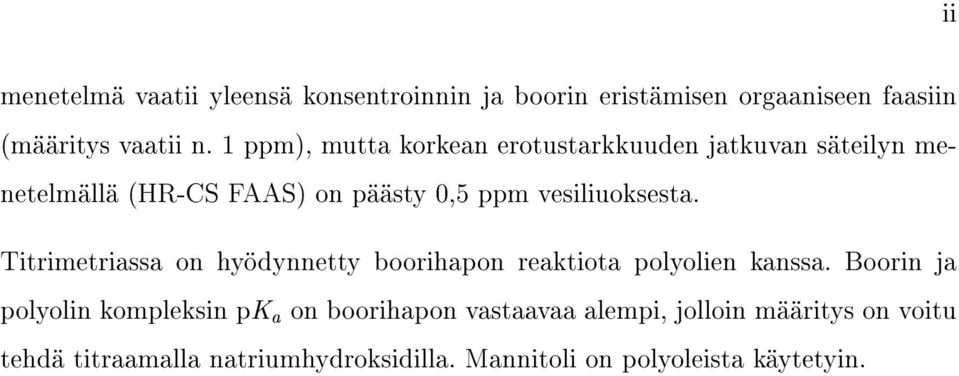 ii

menetelmä vaatii yleensä konsentroinnin ja boorin eristämisen orgaaniseen faasiin (määritys vaatii n. 1 ppm), mutta korkean erotustarkkuuden jatkuvan säteilyn menetelmällä (HR-CS FAAS) on päästy 0,5 ppm vesiliuoksesta.

Titrimetriassa on hyödynnetty boorihapon reaktiota polyolien kanssa. Boorin ja polyolin kompleksin p$K_a$ on boorihapon vastaavaa alempi, jolloin määritys on voitu tehdä titraamalla natriumhydroksidilla. Mannitoli on polyoleista käytetyin.